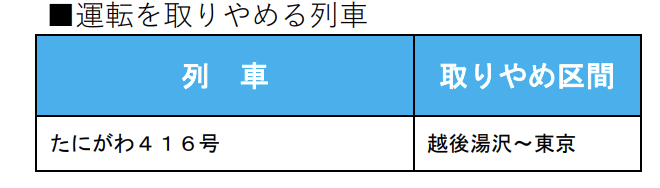 ■運転を取りやめる列車

| 列　車 | 取りやめ区間 |
|---|---|
| たにがわ４１６号 | 越後湯沢～東京 |